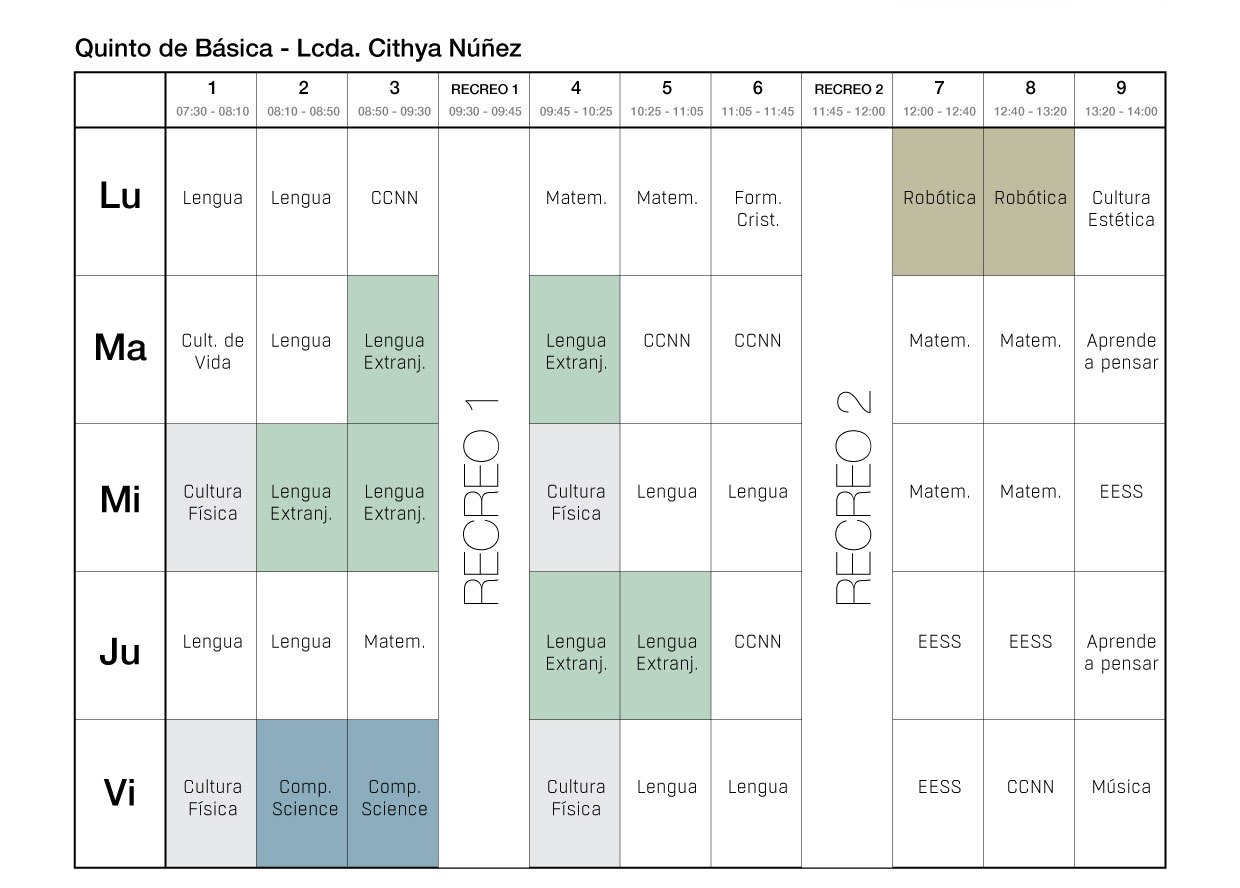 Quinto de Básica - Lcda. Cithya Núñez

| | 1 07:30 - 08:10 | 2 08:10 - 08:50 | 3 08:50 - 09:30 | RECREO 1 09:30 - 09:45 | 4 09:45 - 10:25 | 5 10:25 - 11:05 | 6 11:05 - 11:45 | RECREO 2 11:45 - 12:00 | 7 12:00 - 12:40 | 8 12:40 - 13:20 | 9 13:20 - 14:00 |
|---|---|---|---|---|---|---|---|---|---|---|---|
| Lu | Lengua | Lengua | CCNN | RECREO 1 | Matem. | Matem. | Form. Crist. | RECREO 2 | Robótica | Robótica | Cultura Estética |
| Ma | Cult. de Vida | Lengua | Lengua Extranj. | | Lengua Extranj. | CCNN | CCNN | | Matem. | Matem. | Aprende a pensar |
| Mi | Cultura Física | Lengua Extranj. | Lengua Extranj. | | Cultura Física | Lengua | Lengua | | Matem. | Matem. | EESS |
| Ju | Lengua | Lengua | Matem. | | Lengua Extranj. | Lengua Extranj. | CCNN | | EESS | EESS | Aprende a pensar |
| Vi | Cultura Física | Comp. Science | Comp. Science | | Cultura Física | Lengua | Lengua | | EESS | CCNN | Música |